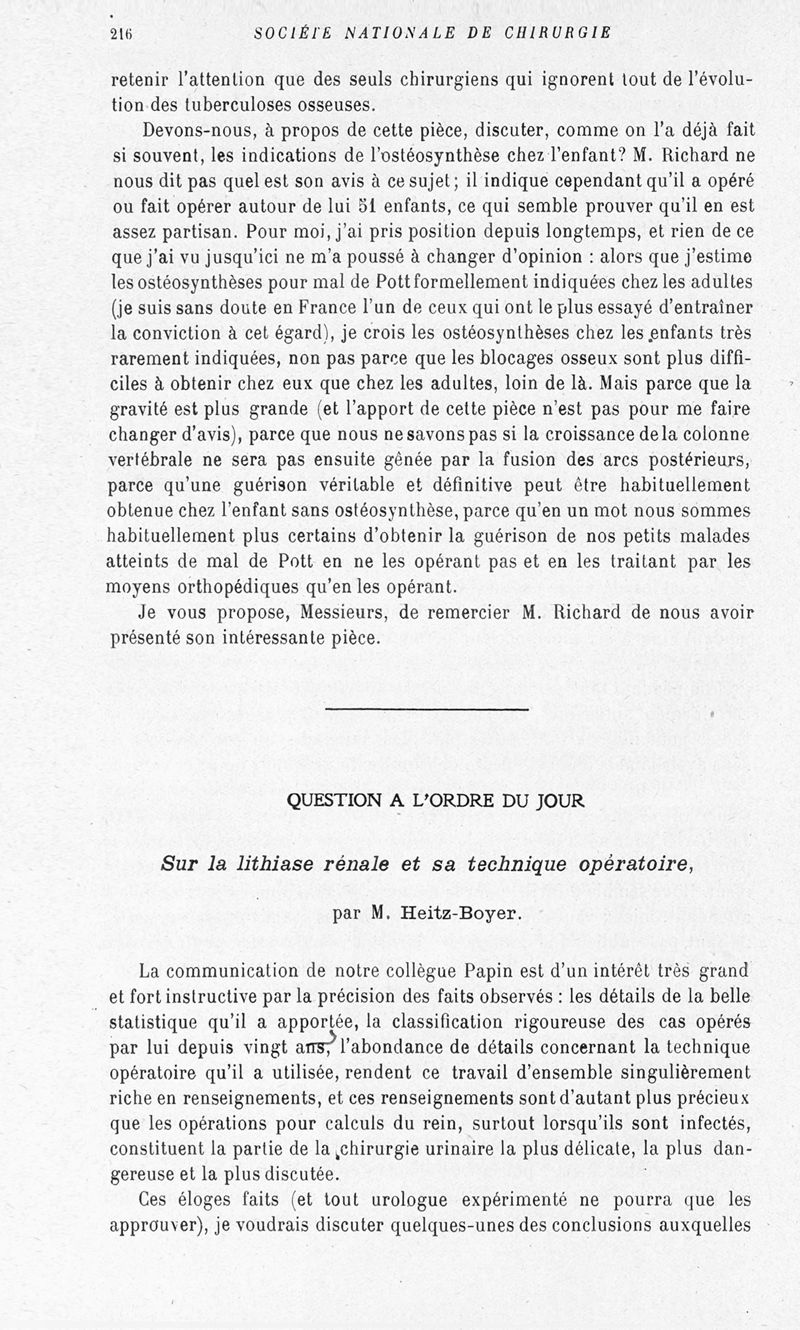 216 SOCIÉTÉ NATIONALE DE CHIRURGIE

retenir l'attention que des seuls chirurgiens qui ignorent tout de l'évolution des tuberculoses osseuses.

Devons-nous, à propos de cette pièce, discuter, comme on l'a déjà fait si souvent, les indications de l'ostéosynthèse chez l'enfant? M. Richard ne nous dit pas quel est son avis à ce sujet; il indique cependant qu'il a opéré ou fait opérer autour de lui 51 enfants, ce qui semble prouver qu'il en est assez partisan. Pour moi, j'ai pris position depuis longtemps, et rien de ce que j'ai vu jusqu'ici ne m'a poussé à changer d'opinion : alors que j'estime les ostéosynthèses pour mal de Pott formellement indiquées chez les adultes (je suis sans doute en France l'un de ceux qui ont le plus essayé d'entraîner la conviction à cet égard), je crois les ostéosynthèses chez les enfants très rarement indiquées, non pas parce que les blocages osseux sont plus difficiles à obtenir chez eux que chez les adultes, loin de là. Mais parce que la gravité est plus grande (et l'apport de cette pièce n'est pas pour me faire changer d'avis), parce que nous ne savons pas si la croissance de la colonne vertébrale ne sera pas ensuite gênée par la fusion des arcs postérieurs, parce qu'une guérison véritable et définitive peut être habituellement obtenue chez l'enfant sans ostéosynthèse, parce qu'en un mot nous sommes habituellement plus certains d'obtenir la guérison de nos petits malades atteints de mal de Pott en ne les opérant pas et en les traitant par les moyens orthopédiques qu'en les opérant.

Je vous propose, Messieurs, de remercier M. Richard de nous avoir présenté son intéressante pièce.

QUESTION A L'ORDRE DU JOUR

Sur la lithiase rénale et sa technique opératoire,

par M. Heitz-Boyer.

La communication de notre collègue Papin est d'un intérêt très grand et fort instructive par la précision des faits observés : les détails de la belle statistique qu'il a apportée, la classification rigoureuse des cas opérés par lui depuis vingt ans, l'abondance de détails concernant la technique opératoire qu'il a utilisée, rendent ce travail d'ensemble singulièrement riche en renseignements, et ces renseignements sont d'autant plus précieux que les opérations pour calculs du rein, surtout lorsqu'ils sont infectés, constituent la partie de la chirurgie urinaire la plus délicate, la plus dangereuse et la plus discutée.

Ces éloges faits (et tout urologue expérimenté ne pourra que les approuver), je voudrais discuter quelques-unes des conclusions auxquelles